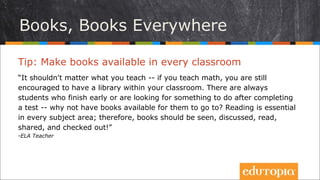 Books, Books Everywhere

Tip: Make books available in every classroom

"It shouldn't matter what you teach -- if you teach math, you are still encouraged to have a library within your classroom. There are always students who finish early or are looking for something to do after completing a test -- why not have books available for them to go to? Reading is essential in every subject area; therefore, books should be seen, discussed, read, shared, and checked out!"
-ELA Teacher

edutopia